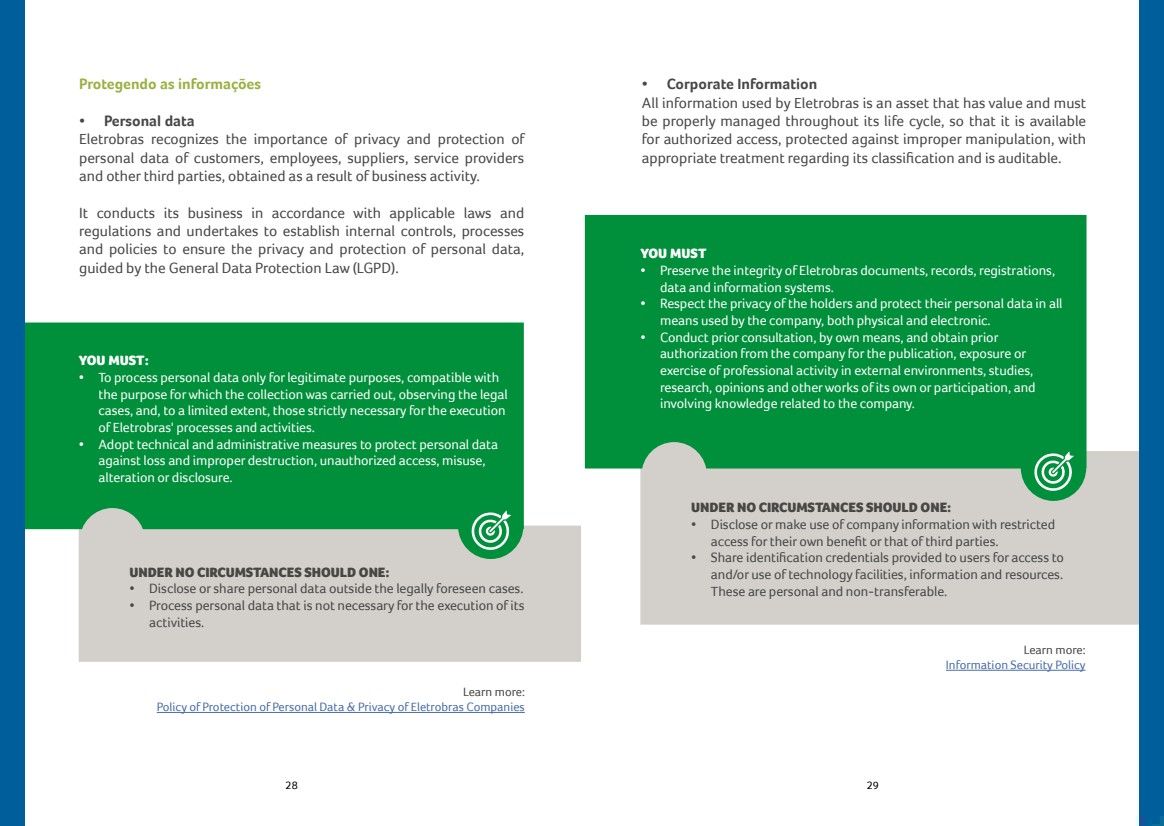 Protegendo as informações

• Personal data
Eletrobras recognizes the importance of privacy and protection of personal data of customers, employees, suppliers, service providers and other third parties, obtained as a result of business activity.

It conducts its business in accordance with applicable laws and regulations and undertakes to establish internal controls, processes and policies to ensure the privacy and protection of personal data, guided by the General Data Protection Law (LGPD).

YOU MUST:
• To process personal data only for legitimate purposes, compatible with the purpose for which the collection was carried out, observing the legal cases, and, to a limited extent, those strictly necessary for the execution of Eletrobras' processes and activities.
• Adopt technical and administrative measures to protect personal data against loss and improper destruction, unauthorized access, misuse, alteration or disclosure.

UNDER NO CIRCUMSTANCES SHOULD ONE:
• Disclose or share personal data outside the legally foreseen cases.
• Process personal data that is not necessary for the execution of its activities.

Learn more:
Policy of Protection of Personal Data & Privacy of Eletrobras Companies

28

• Corporate Information
All information used by Eletrobras is an asset that has value and must be properly managed throughout its life cycle, so that it is available for authorized access, protected against improper manipulation, with appropriate treatment regarding its classification and is auditable.

YOU MUST
• Preserve the integrity of Eletrobras documents, records, registrations, data and information systems.
• Respect the privacy of the holders and protect their personal data in all means used by the company, both physical and electronic.
• Conduct prior consultation, by own means, and obtain prior authorization from the company for the publication, exposure or exercise of professional activity in external environments, studies, research, opinions and other works of its own or participation, and involving knowledge related to the company.

UNDER NO CIRCUMSTANCES SHOULD ONE:
• Disclose or make use of company information with restricted access for their own benefit or that of third parties.
• Share identification credentials provided to users for access to and/or use of technology facilities, information and resources. These are personal and non-transferable.

Learn more:
Information Security Policy

29